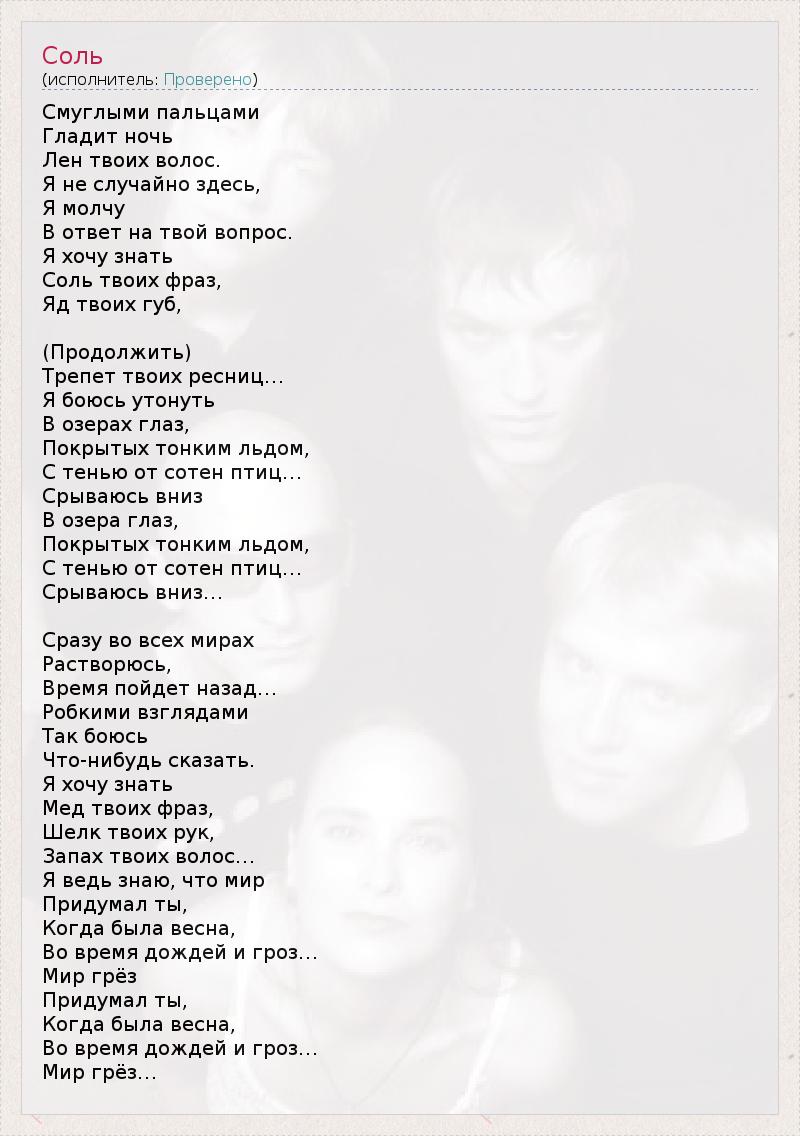 Соль
(исполнитель: Проверено)

Смуглыми пальцами
Гладит ночь
Лен твоих волос.
Я не случайно здесь,
Я молчу
В ответ на твой вопрос.
Я хочу знать
Соль твоих фраз,
Яд твоих губ,

(Продолжить)
Трепет твоих ресниц...
Я боюсь утонуть
В озерах глаз,
Покрытых тонким льдом,
С тенью от сотен птиц...
Срываюсь вниз
В озера глаз,
Покрытых тонким льдом,
С тенью от сотен птиц...
Срываюсь вниз...

Сразу во всех мирах
Растворюсь,
Время пойдет назад...
Робкими взглядами
Так боюсь
Что-нибудь сказать.
Я хочу знать
Мед твоих фраз,
Шелк твоих рук,
Запах твоих волос...
Я ведь знаю, что мир
Придумал ты,
Когда была весна,
Во время дождей и гроз...
Мир грёз
Придумал ты,
Когда была весна,
Во время дождей и гроз...
Мир грёз...